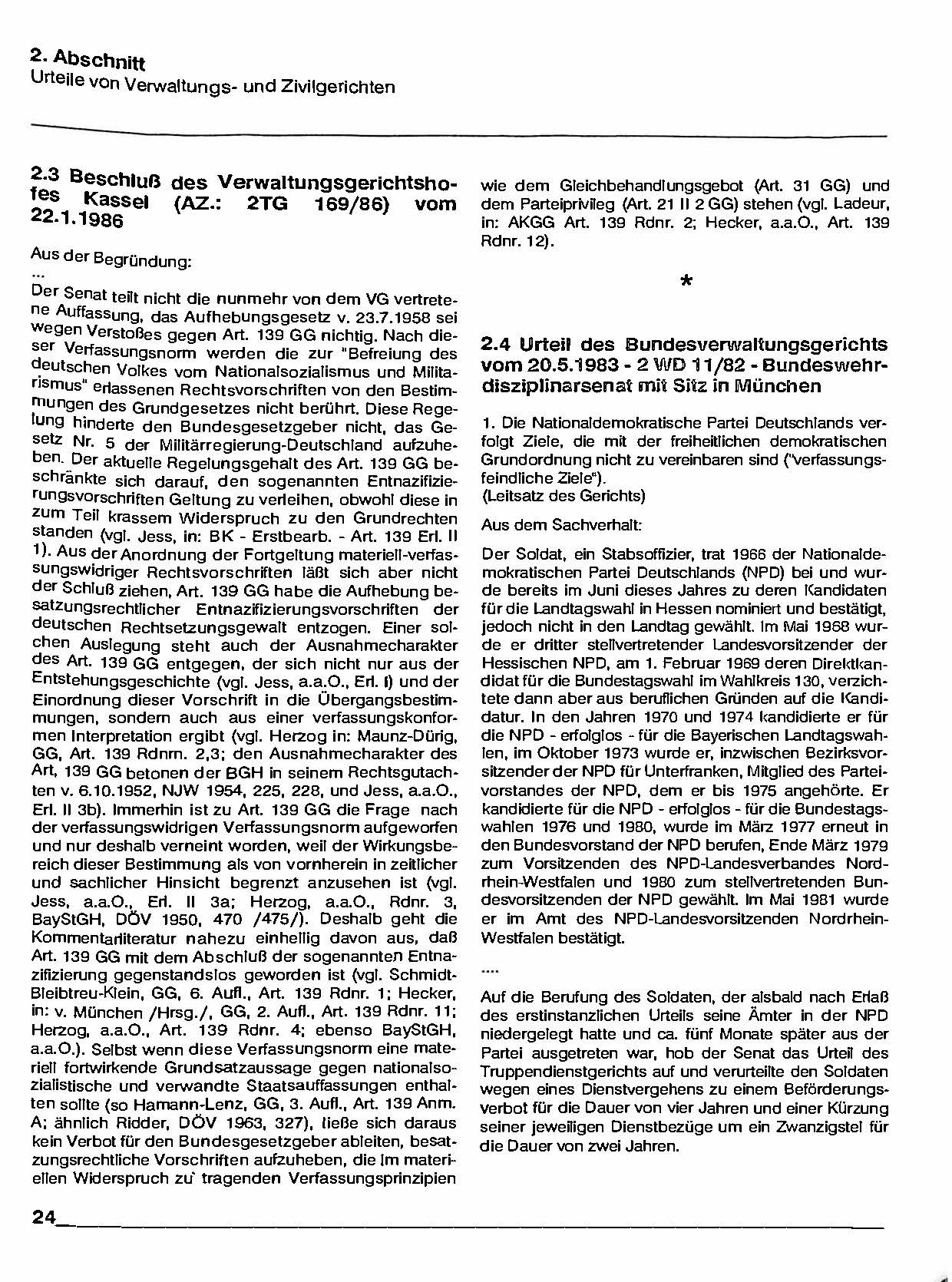 2. Abschnitt
Urteile von Verwaltungs- und Zivilgerichten

2.3 Beschluß des Verwaltungsgerichtshofes Kassel (AZ.: 2TG 169/86) vom 22.1.1986

Aus der Begründung:
...
Der Senat teilt nicht die nunmehr von dem VG vertretene Auffassung, das Aufhebungsgesetz v. 23.7.1958 sei wegen Verstoßes gegen Art. 139 GG nichtig. Nach dieser Verfassungsnorm werden die zur "Befreiung des deutschen Volkes vom Nationalsozialismus und Militarismus" erlassenen Rechtsvorschriften von den Bestimmungen des Grundgesetzes nicht berührt. Diese Regelung hinderte den Bundesgesetzgeber nicht, das Gesetz Nr. 5 der Militärregierung-Deutschland aufzuheben. Der aktuelle Regelungsgehalt des Art. 139 GG beschränkte sich darauf, den sogenannten Entnazifizierungsvorschriften Geltung zu verleihen, obwohl diese in zum Teil krassem Widerspruch zu den Grundrechten standen (vgl. Jess, in: BK - Erstbearb. - Art. 139 Erl. II 1). Aus der Anordnung der Fortgeltung materiell-verfassungswidriger Rechtsvorschriften läßt sich aber nicht der Schluß ziehen, Art. 139 GG habe die Aufhebung besatzungsrechtlicher Entnazifizierungsvorschriften der deutschen Rechtsetzungsgewalt entzogen. Einer solchen Auslegung steht auch der Ausnahmecharakter des Art. 139 GG entgegen, der sich nicht nur aus der Entstehungsgeschichte (vgl. Jess, a.a.O., Erl. I) und der Einordnung dieser Vorschrift in die Übergangsbestimmungen, sondern auch aus einer verfassungskonformen Interpretation ergibt (vgl. Herzog in: Maunz-Dürig, GG, Art. 139 Rdnrn. 2,3; den Ausnahmecharakter des Art. 139 GG betonen der BGH in seinem Rechtsgutachten v. 6.10.1952, NJW 1954, 225, 228, und Jess, a.a.O., Erl. II 3b). Immerhin ist zu Art. 139 GG die Frage nach der verfassungswidrigen Verfassungsnorm aufgeworfen und nur deshalb verneint worden, weil der Wirkungsbereich dieser Bestimmung als von vornherein in zeitlicher und sachlicher Hinsicht begrenzt anzusehen ist (vgl. Jess, a.a.O., Erl. II 3a; Herzog, a.a.O., Rdnr. 3, BayStGH, DÖV 1950, 470 /475/). Deshalb geht die Kommentarliteratur nahezu einhellig davon aus, daß Art. 139 GG mit dem Abschluß der sogenannten Entnazifizierung gegenstandslos geworden ist (vgl. Schmidt-Bleibtreu-Klein, GG, 6. Aufl., Art. 139 Rdnr. 1; Hecker, in: v. München /Hrsg./, GG, 2. Aufl., Art. 139 Rdnr. 11; Herzog, a.a.O., Art. 139 Rdnr. 4; ebenso BayStGH, a.a.O.). Selbst wenn diese Verfassungsnorm eine materiell fortwirkende Grundsatzaussage gegen nationalsozialistische und verwandte Staatsauffassungen enthalten sollte (so Hamann-Lenz, GG, 3. Aufl., Art. 139 Anm. A; ähnlich Ridder, DÖV 1963, 327), ließe sich daraus kein Verbot für den Bundesgesetzgeber ableiten, besatzungsrechtliche Vorschriften aufzuheben, die im materiellen Widerspruch zu tragenden Verfassungsprinzipien wie dem Gleichbehandlungsgebot (Art. 31 GG) und dem Parteiprivileg (Art. 21 II 2 GG) stehen (vgl. Ladeur, in: AKGG Art. 139 Rdnr. 2; Hecker, a.a.O., Art. 139 Rdnr. 12).

*

2.4 Urteil des Bundesverwaltungsgerichts vom 20.5.1983 - 2 WD 11/82 - Bundeswehrdisziplinarsenat mit Sitz in München

1. Die Nationaldemokratische Partei Deutschlands verfolgt Ziele, die mit der freiheitlichen demokratischen Grundordnung nicht zu vereinbaren sind ("verfassungsfeindliche Ziele").
(Leitsatz des Gerichts)

Aus dem Sachverhalt:

Der Soldat, ein Stabsoffizier, trat 1966 der Nationaldemokratischen Partei Deutschlands (NPD) bei und wurde bereits im Juni dieses Jahres zu deren Kandidaten für die Landtagswahl in Hessen nominiert und bestätigt, jedoch nicht in den Landtag gewählt. Im Mai 1968 wurde er dritter stellvertretender Landesvorsitzender der Hessischen NPD, am 1. Februar 1969 deren Direktkandidat für die Bundestagswahl im Wahlkreis 130, verzichtete dann aber aus beruflichen Gründen auf die Kandidatur. In den Jahren 1970 und 1974 kandidierte er für die NPD - erfolglos - für die Bayerischen Landtagswahlen, im Oktober 1973 wurde er, inzwischen Bezirksvorsitzender der NPD für Unterfranken, Mitglied des Parteivorstandes der NPD, dem er bis 1975 angehörte. Er kandidierte für die NPD - erfolglos - für die Bundestagswahlen 1976 und 1980, wurde im März 1977 erneut in den Bundesvorstand der NPD berufen, Ende März 1979 zum Vorsitzenden des NPD-Landesverbandes Nordrhein-Westfalen und 1980 zum stellvertretenden Bundesvorsitzenden der NPD gewählt. Im Mai 1981 wurde er im Amt des NPD-Landesvorsitzenden Nordrhein-Westfalen bestätigt.

....

Auf die Berufung des Soldaten, der alsbald nach Erlaß des erstinstanzlichen Urteils seine Ämter in der NPD niedergelegt hatte und ca. fünf Monate später aus der Partei ausgetreten war, hob der Senat das Urteil des Truppendienstgerichts auf und verurteilte den Soldaten wegen eines Dienstvergehens zu einem Beförderungsverbot für die Dauer von vier Jahren und einer Kürzung seiner jeweiligen Dienstbezüge um ein Zwanzigstel für die Dauer von zwei Jahren.

24